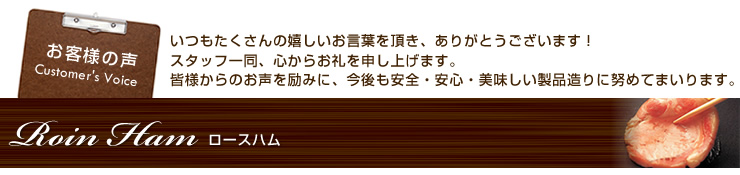 お客様の声
Customer's Voice

いつもたくさんの嬉しいお言葉を頂き、ありがとうございます！
スタッフ一同、心からお礼を申し上げます。
皆様からのお声を励みに、今後も安全・安心・美味しい製品造りに努めてまいります。

Roin Ham ロースハム